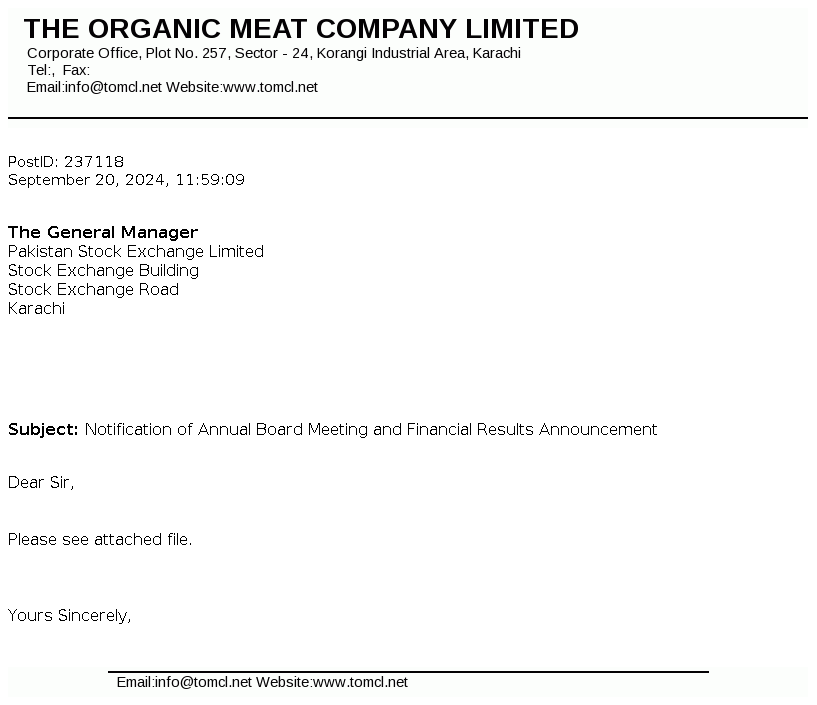 THE ORGANIC MEAT COMPANY LIMITED
Corporate Office, Plot No. 257, Sector - 24, Korangi Industrial Area, Karachi
Tel:, Fax:
Email:info@tomcl.net Website:www.tomcl.net

PostID: 237118
September 20, 2024, 11:59:09

The General Manager
Pakistan Stock Exchange Limited
Stock Exchange Building
Stock Exchange Road
Karachi

Subject: Notification of Annual Board Meeting and Financial Results Announcement

Dear Sir,

Please see attached file.

Yours Sincerely,

Email:info@tomcl.net Website:www.tomcl.net